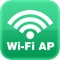 Wi-Fi AP